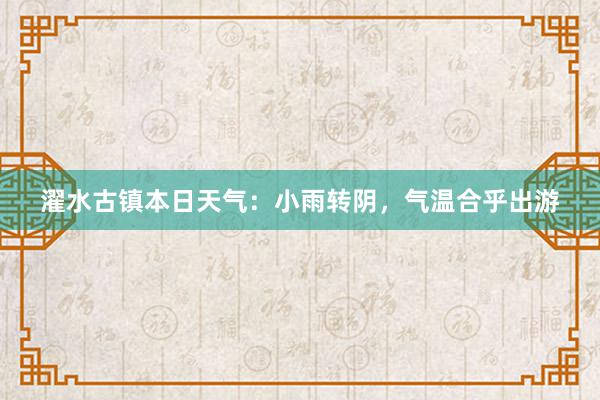 濯水古镇本日天气：小雨转阴，气温合乎出游